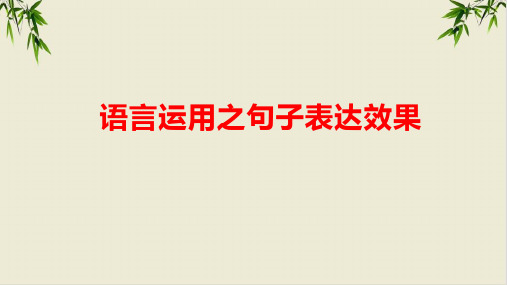 语言运用之句子表达效果